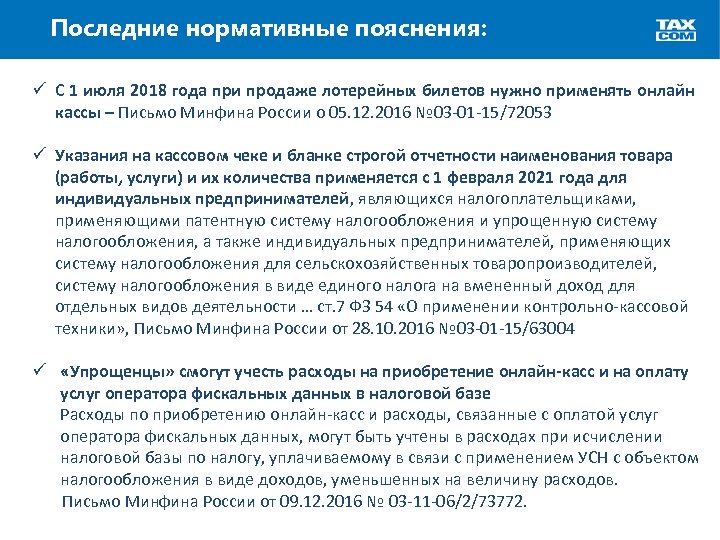 Последние нормативные пояснения:

TAX COM

✓ С 1 июля 2018 года при продаже лотерейных билетов нужно применять онлайн кассы – Письмо Минфина России о 05.12.2016 №03-01-15/72053

✓ Указания на кассовом чеке и бланке строгой отчетности наименования товара (работы, услуги) и их количества применяется с 1 февраля 2021 года для индивидуальных предпринимателей, являющихся налогоплательщиками, применяющими патентную систему налогообложения и упрощенную систему налогообложения, а также индивидуальных предпринимателей, применяющих систему налогообложения для сельскохозяйственных товаропроизводителей, систему налогообложения в виде единого налога на вмененный доход для отдельных видов деятельности … ст.7 ФЗ 54 «О применении контрольно-кассовой техники», Письмо Минфина России от 28.10.2016 №03-01-15/63004

✓ «Упрощенцы» смогут учесть расходы на приобретение онлайн-касс и на оплату услуг оператора фискальных данных в налоговой базе
Расходы по приобретению онлайн-касс и расходы, связанные с оплатой услуг оператора фискальных данных, могут быть учтены в расходах при исчислении налоговой базы по налогу, уплачиваемому в связи с применением УСН с объектом налогообложения в виде доходов, уменьшенных на величину расходов.
Письмо Минфина России от 09.12.2016 № 03-11-06/2/73772.